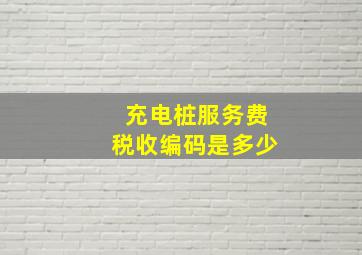 充电桩服务费
税收编码是多少